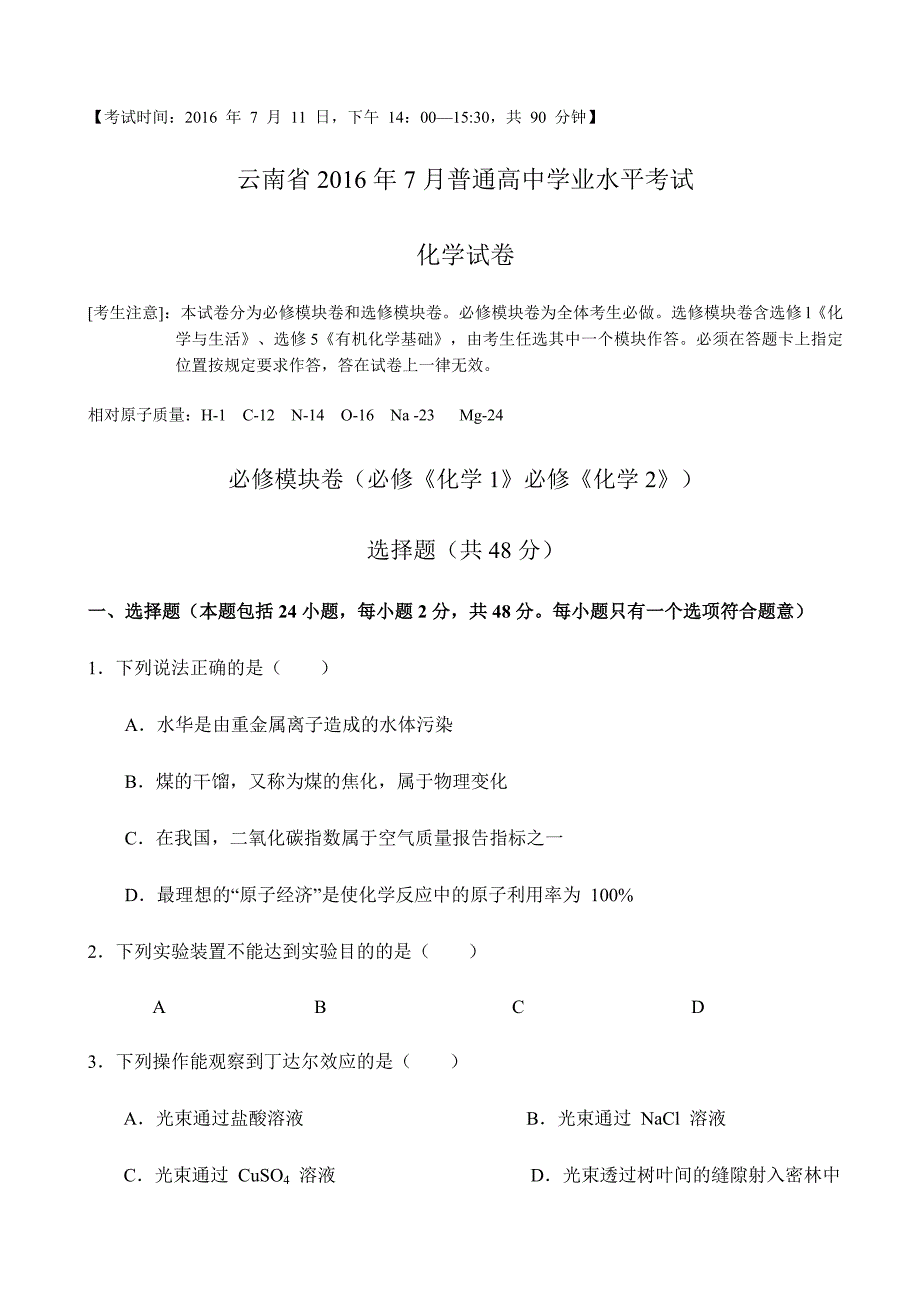 【考试时间：2016 年 7 月 11 日，下午 14：00—15:30，共 90 分钟】

云南省 2016 年 7 月普通高中学业水平考试

化学试卷

[考生注意]：本试卷分为必修模块卷和选修模块卷。必修模块卷为全体考生必做。选修模块卷含选修 1《化学与生活》、选修 5《有机化学基础》，由考生任选其中一个模块作答。必须在答题卡上指定位置按规定要求作答，答在试卷上一律无效。

相对原子质量：H-1 C-12 N-14 O-16 Na -23 Mg-24

必修模块卷（必修《化学 1》必修《化学 2》）

选择题（共 48 分）

一、选择题（本题包括 24 小题，每小题 2 分，共 48 分。每小题只有一个选项符合题意）

1．下列说法正确的是（ ）

A．水华是由重金属离子造成的水体污染

B．煤的干馏，又称为煤的焦化，属于物理变化

C．在我国，二氧化碳指数属于空气质量报告指标之一

D．最理想的“原子经济”是使化学反应中的原子利用率为 100%

2．下列实验装置不能达到实验目的的是（ ）

A B C D

3．下列操作能观察到丁达尔效应的是（ ）

A．光束通过盐酸溶液 B．光束通过 NaCl 溶液

C．光束通过 $CuSO_4$ 溶液 D．光束透过树叶间的缝隙射入密林中